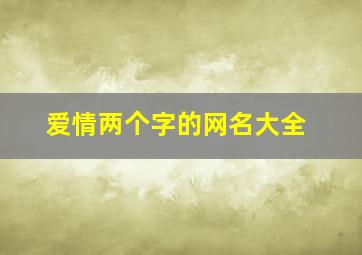 爱情两个字的网名大全